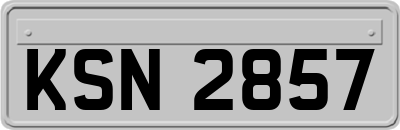 KSN 2857